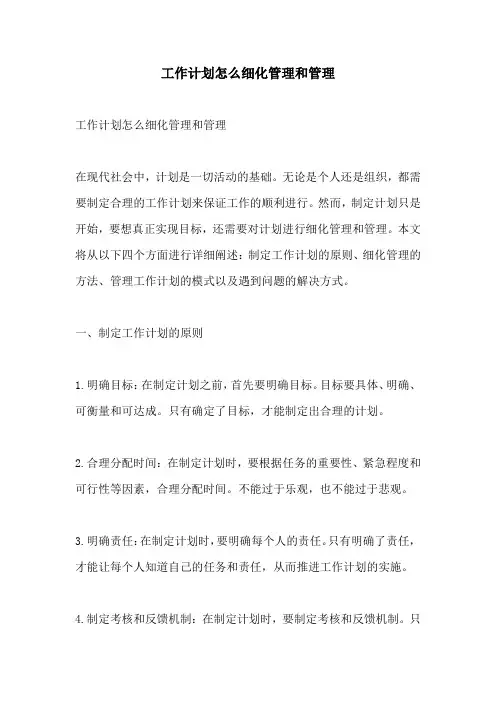 工作计划怎么细化管理和管理

工作计划怎么细化管理和管理

在现代社会中，计划是一切活动的基础。无论是个人还是组织，都需要制定合理的工作计划来保证工作的顺利进行。然而，制定计划只是开始，要想真正实现目标，还需要对计划进行细化管理和管理。本文将从以下四个方面进行详细阐述：制定工作计划的原则、细化管理的方法、管理工作计划的模式以及遇到问题的解决方式。

一、制定工作计划的原则

1.明确目标：在制定计划之前，首先要明确目标。目标要具体、明确、可衡量和可达成。只有确定了目标，才能制定出合理的计划。

2.合理分配时间：在制定计划时，要根据任务的重要性、紧急程度和可行性等因素，合理分配时间。不能过于乐观，也不能过于悲观。

3.明确责任：在制定计划时，要明确每个人的责任。只有明确了责任，才能让每个人知道自己的任务和责任，从而推进工作计划的实施。

4.制定考核和反馈机制：在制定计划时，要制定考核和反馈机制。只